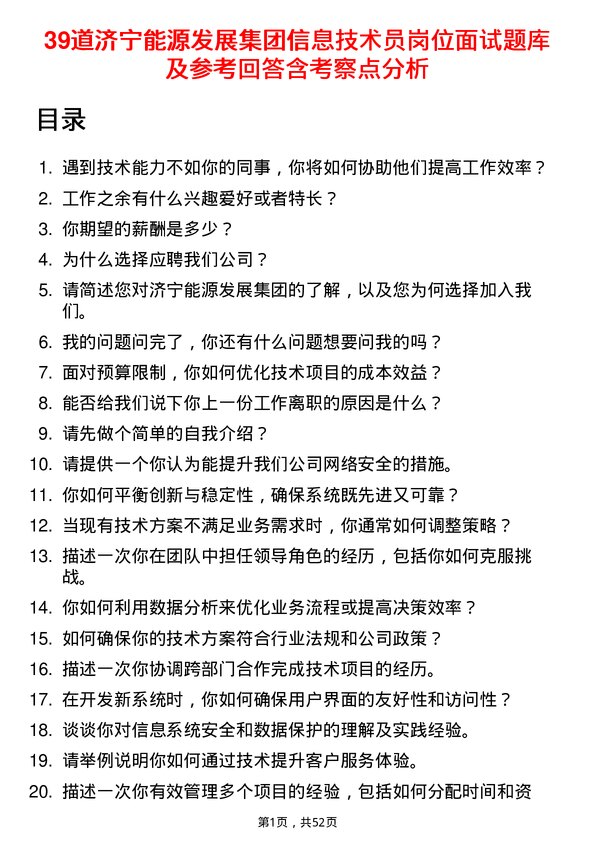 39道济宁能源发展集团信息技术员岗位面试题库及参考回答含考察点分析

目录

1. 遇到技术能力不如你的同事，你将如何协助他们提高工作效率？
2. 工作之余有什么兴趣爱好或者特长？
3. 你期望的薪酬是多少？
4. 为什么选择应聘我们公司？
5. 请简述您对济宁能源发展集团的了解，以及您为何选择加入我们。
6. 我的问题问完了，你还有什么问题想要问我的吗？
7. 面对预算限制，你如何优化技术项目的成本效益？
8. 能否给我们说下你上一份工作离职的原因是什么？
9. 请先做个简单的自我介绍？
10. 请提供一个你认为能提升我们公司网络安全的措施。
11. 你如何平衡创新与稳定性，确保系统既先进又可靠？
12. 当现有技术方案不满足业务需求时，你通常如何调整策略？
13. 描述一次你在团队中担任领导角色的经历，包括你如何克服挑战。
14. 你如何利用数据分析来优化业务流程或提高决策效率？
15. 如何确保你的技术方案符合行业法规和公司政策？
16. 描述一次你协调跨部门合作完成技术项目的经历。
17. 在开发新系统时，你如何确保用户界面的友好性和访问性？
18. 谈谈你对信息系统安全和数据保护的理解及实践经验。
19. 请举例说明你如何通过技术提升客户服务体验。
20. 描述一次你有效管理多个项目的经验，包括如何分配时间和资

第1页，共52页